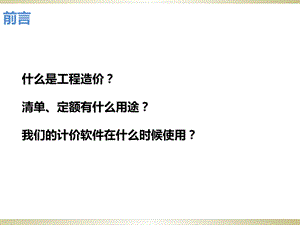 前言

什么是工程造价？

清单、定额有什么用途？

我们的计价软件在什么时候使用？